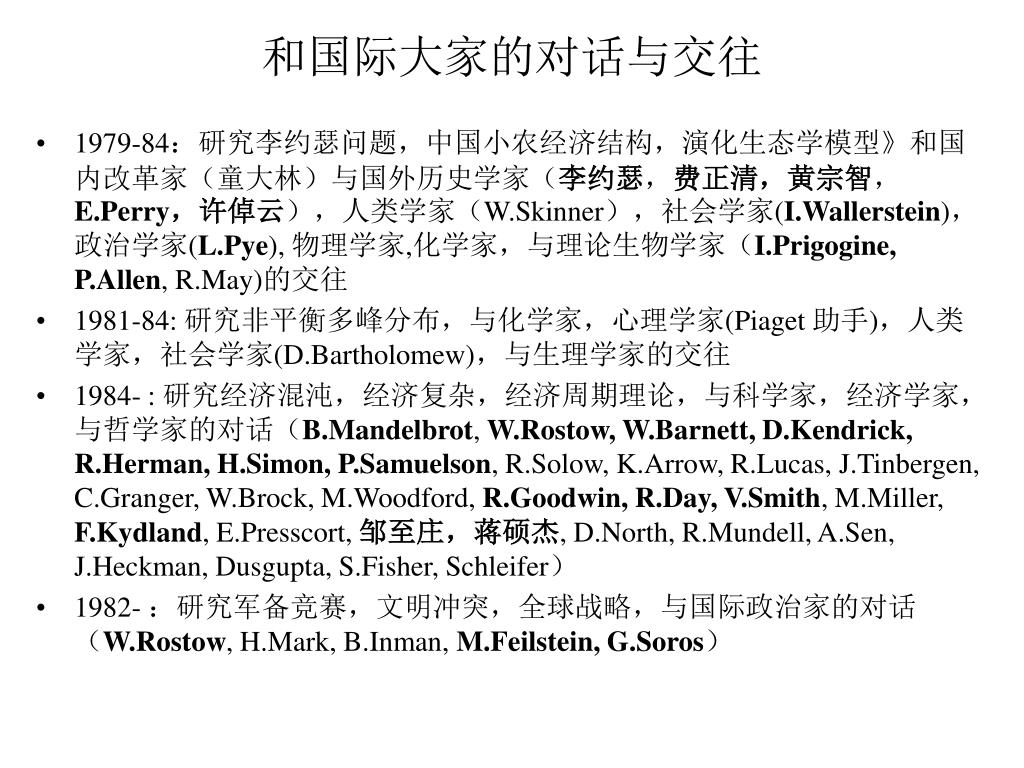 和国际大家的对话与交往

• 1979-84：研究李约瑟问题，中国小农经济结构，演化生态学模型》和国内改革家（童大林）与国外历史学家（李约瑟，费正清，黄宗智，E.Perry，许倬云），人类学家（W.Skinner），社会学家(I.Wallerstein)，政治学家(L.Pye), 物理学家,化学家，与理论生物学家（I.Prigogine, P.Allen, R.May)的交往

• 1981-84: 研究非平衡多峰分布，与化学家，心理学家(Piaget 助手)，人类学家，社会学家(D.Bartholomew)，与生理学家的交往

• 1984- : 研究经济混沌，经济复杂，经济周期理论，与科学家，经济学家，与哲学家的对话（B.Mandelbrot, W.Rostow, W.Barnett, D.Kendrick, R.Herman, H.Simon, P.Samuelson, R.Solow, K.Arrow, R.Lucas, J.Tinbergen, C.Granger, W.Brock, M.Woodford, R.Goodwin, R.Day, V.Smith, M.Miller, F.Kydland, E.Presscort, 邹至庄，蒋硕杰, D.North, R.Mundell, A.Sen, J.Heckman, Dusgupta, S.Fisher, Schleifer）

• 1982- ：研究军备竞赛，文明冲突，全球战略，与国际政治家的对话（W.Rostow, H.Mark, B.Inman, M.Feilstein, G.Soros）